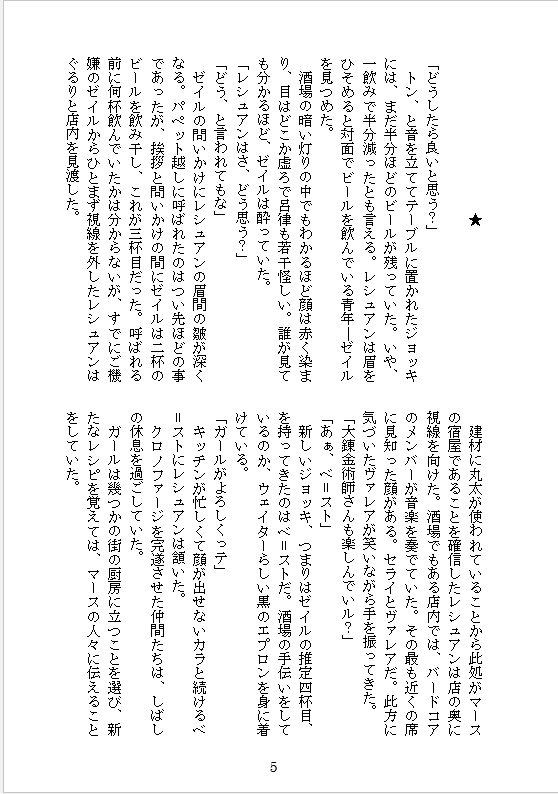 ★

「どうしたら良いと思う?」

トン、と音を立ててテーブルに置かれたジョッキには、まだ半分ほどのビールが残っていた。いや、一飲みで半分減ったとも言える。レシュアンは眉をひそめると対面でビールを飲んでいる青年―ゼイルを見つめた。

酒場の暗い灯りの中でもわかるほど顔は赤く染まり、目はどこか虚ろで呂律も若干怪しい。誰が見ても分かるほど、ゼイルは酔っていた。

「レシュアンはさ、どう思う?」

「どう、と言われてもな」

ゼイルの問いかけにレシュアンの眉間の皺が深くなる。パペット越しに呼ばれたのはつい先ほどの事であったが、挨拶と問いかけの間にゼイルは二杯のビールを飲み干し、これが三杯目だった。呼ばれる前に何杯飲んでいたかは分からないが、すでにご機嫌のゼイルからひとまず視線を外したレシュアンはぐるりと店内を見渡した。

建材に丸太が使われていることから此処がマースの宿屋であることを確信したレシュアンは店の奥に視線を向けた。酒場でもある店内では、バードコアのメンバーが音楽を奏でていた。その最も近くの席に見知った顔がある。セライとヴァレアだ。此方に気づいたヴァレアが笑いながら手を振ってきた。

「大錬金術師さんも楽しんでいル?」

「あぁ、ベ=スト」

新しいジョッキ、つまりはゼイルの推定四杯目、を持ってきたのはベ=ストだ。酒場の手伝いをしているのか、ウェイターらしい黒のエプロンを身に着けている。

「ガールがよろしくっテ」

キッチンが忙しくて顔が出せないカラと続けるベ=ストにレシュアンは頷いた。

クロノファージを完遂させた仲間たちは、しばしの休息を過ごしていた。

ガールは幾つかの街の厨房に立つことを選び、新たなレシピを覚えては、マースの人々に伝えることをしていた。

5